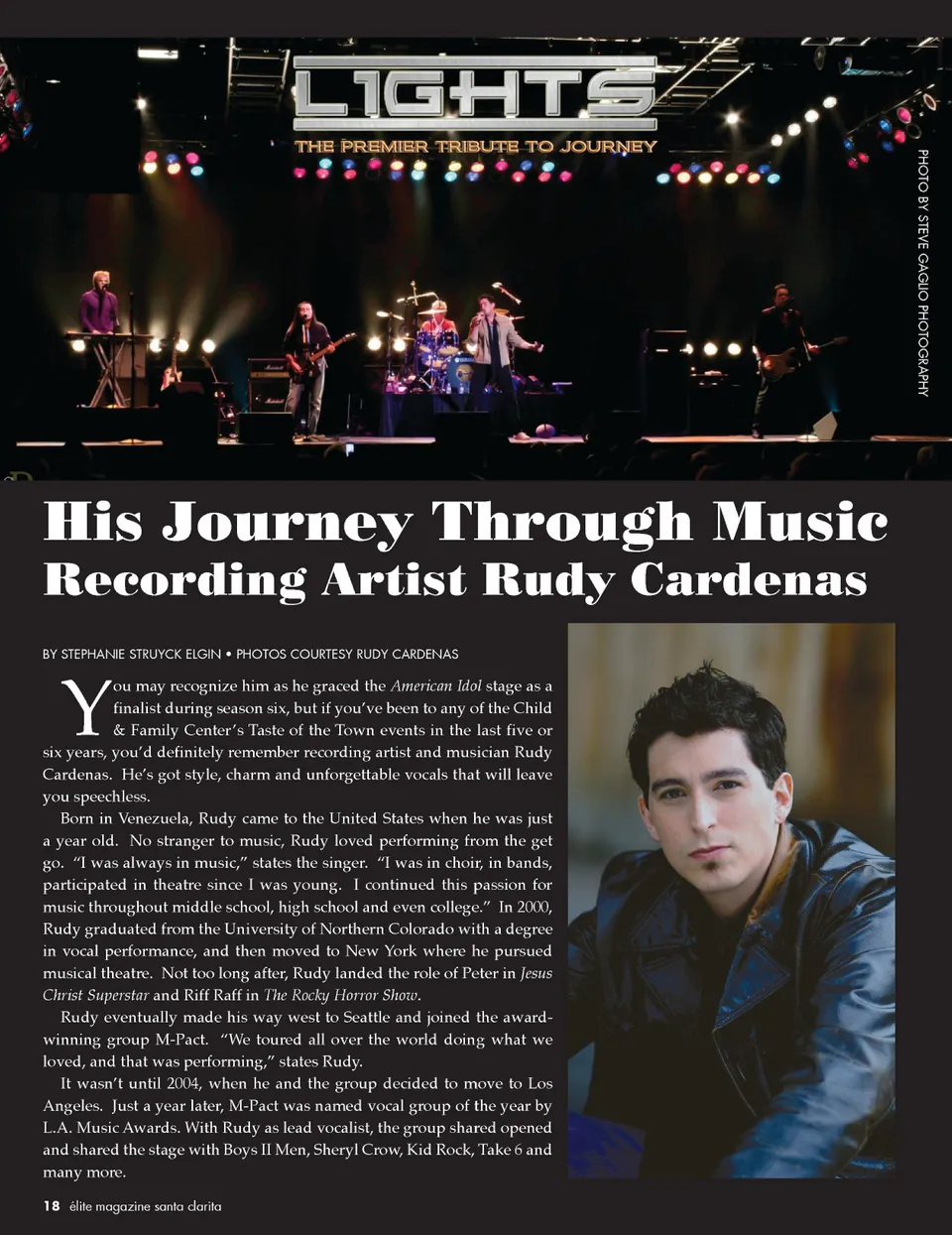 L1GHTS
THE PREMIER TRIBUTE TO JOURNEY

PHOTO BY STEVE GAGLIO PHOTOGRAPHY

His Journey Through Music
Recording Artist Rudy Cardenas

BY STEPHANIE STRUYCK ELGIN • PHOTOS COURTESY RUDY CARDENAS

You may recognize him as he graced the American Idol stage as a finalist during season six, but if you've been to any of the Child & Family Center's Taste of the Town events in the last five or six years, you'd definitely remember recording artist and musician Rudy Cardenas. He's got style, charm and unforgettable vocals that will leave you speechless.

Born in Venezuela, Rudy came to the United States when he was just a year old. No stranger to music, Rudy loved performing from the get go. "I was always in music," states the singer. "I was in choir, in bands, participated in theatre since I was young. I continued this passion for music throughout middle school, high school and even college." In 2000, Rudy graduated from the University of Northern Colorado with a degree in vocal performance, and then moved to New York where he pursued musical theatre. Not too long after, Rudy landed the role of Peter in Jesus Christ Superstar and Riff Raff in The Rocky Horror Show.

Rudy eventually made his way west to Seattle and joined the award-winning group M-Pact. "We toured all over the world doing what we loved, and that was performing," states Rudy.

It wasn't until 2004, when he and the group decided to move to Los Angeles. Just a year later, M-Pact was named vocal group of the year by L.A. Music Awards. With Rudy as lead vocalist, the group shared opened and shared the stage with Boys II Men, Sheryl Crow, Kid Rock, Take 6 and many more.

18 élite magazine santa clarita